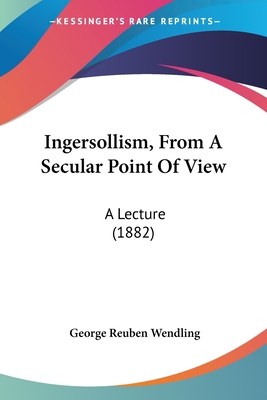 —KESSINGER'S RARE REPRINTS—

Ingersollism, From A Secular Point Of View

A Lecture
(1882)

George Reuben Wendling